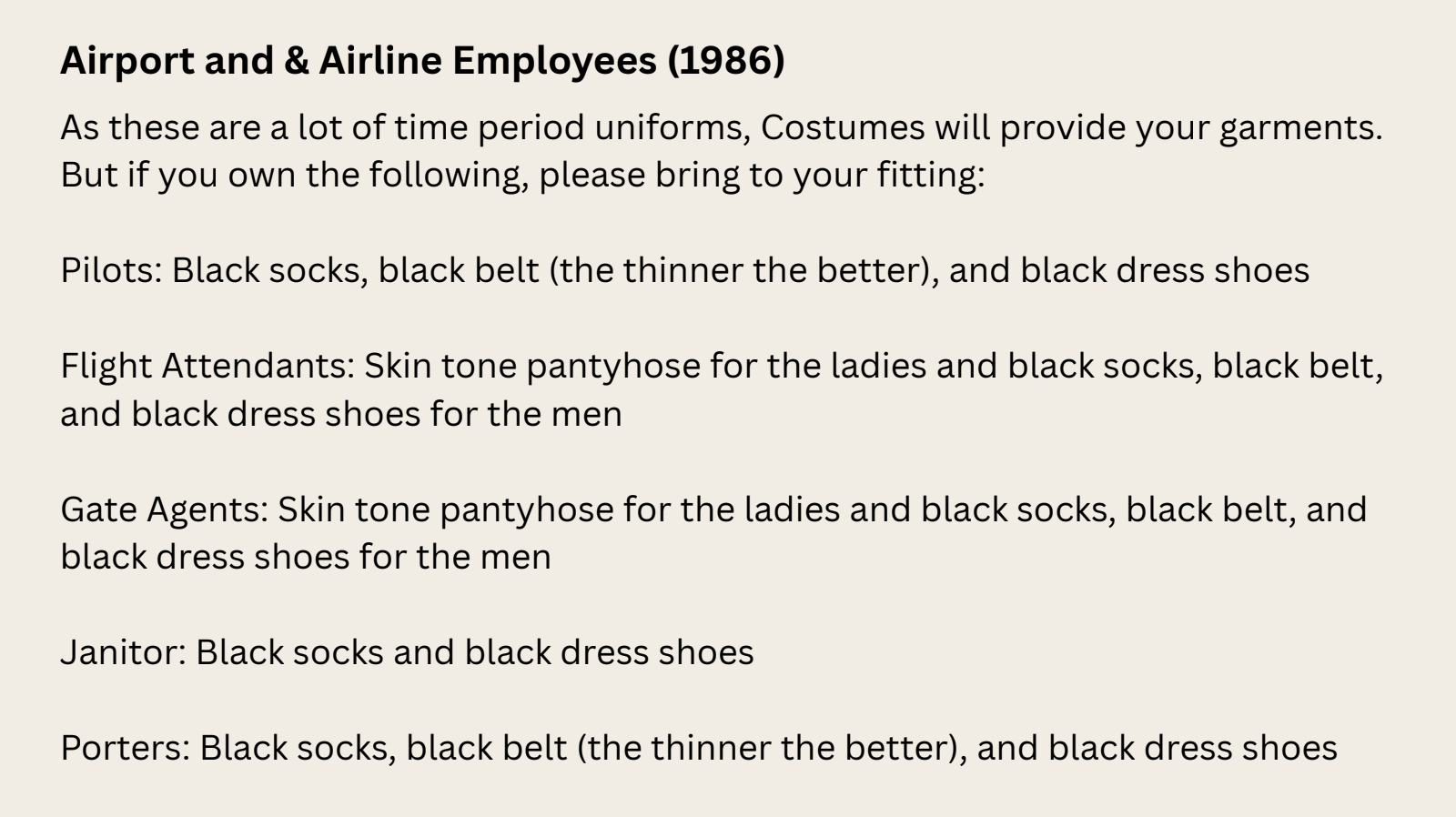 Airport and & Airline Employees (1986)

As these are a lot of time period uniforms, Costumes will provide your garments. But if you own the following, please bring to your fitting:

Pilots: Black socks, black belt (the thinner the better), and black dress shoes

Flight Attendants: Skin tone pantyhose for the ladies and black socks, black belt, and black dress shoes for the men

Gate Agents: Skin tone pantyhose for the ladies and black socks, black belt, and black dress shoes for the men

Janitor: Black socks and black dress shoes

Porters: Black socks, black belt (the thinner the better), and black dress shoes